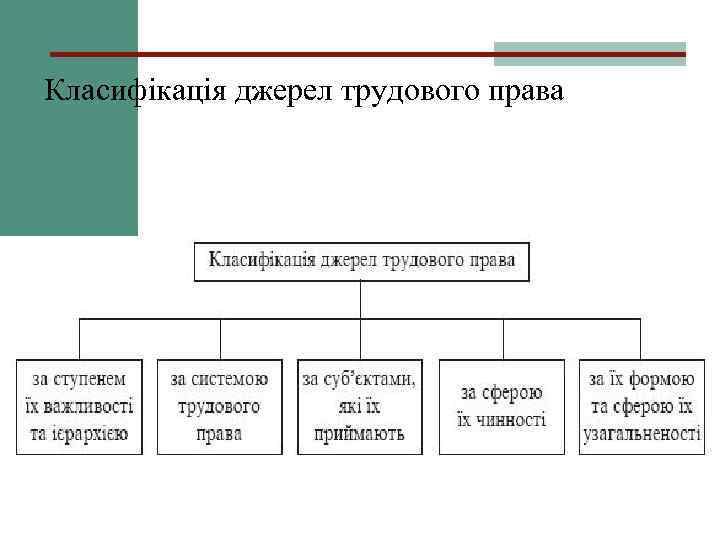 Класифікація джерел трудового права

Класифікація джерел трудового права

за ступенем їх важливості та ієрархією

за системою трудового права

за суб'єктами, які їх приймають

за сферою їх чинності

за їх формою та сферою їх узагальненості